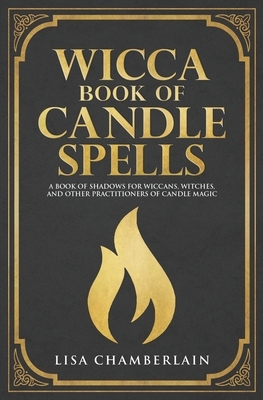 WICCA
BOOK OF
CANDLE
SPELLS

A BOOK OF SHADOWS FOR WICCANS, WITCHES, AND OTHER PRACTITIONERS OF CANDLE MAGIC

LISA CHAMBERLAIN